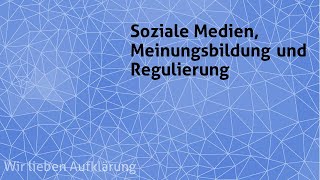 Soziale Medien, Meinungsbildung und Regulierung

Wir lieben Aufklärung